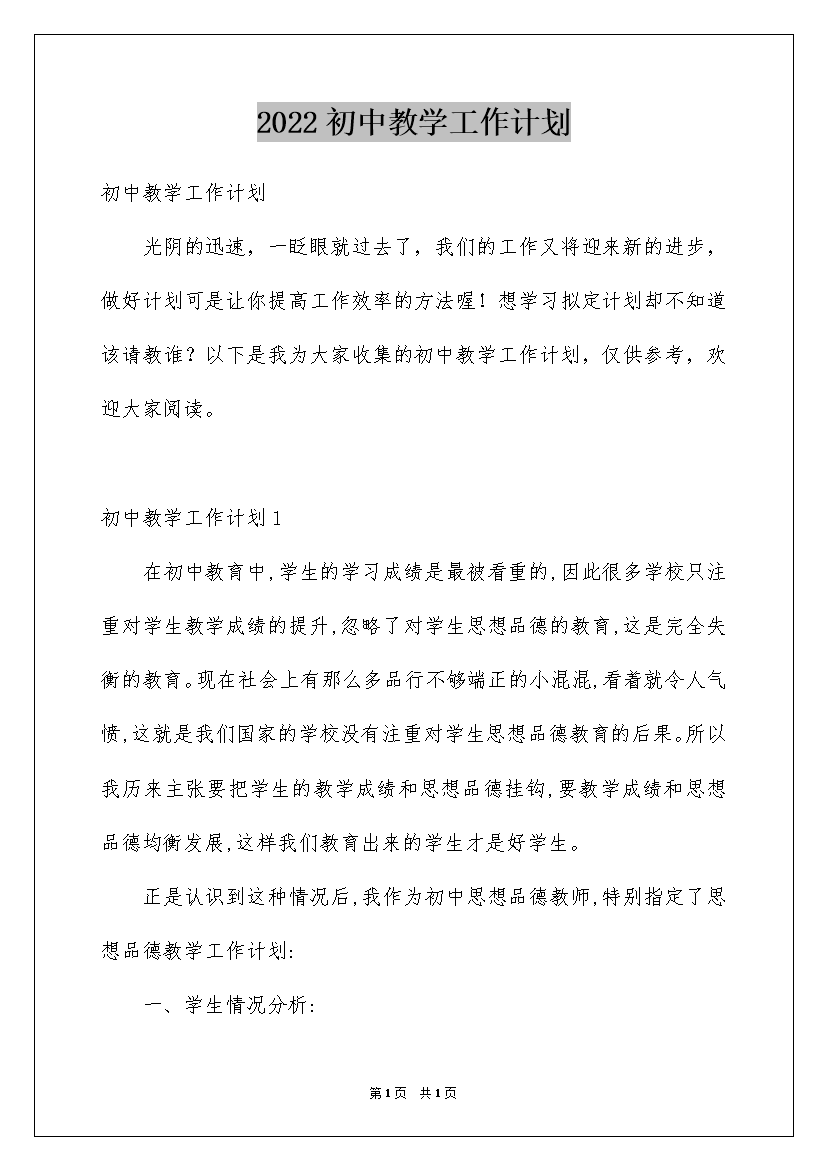 2022初中教学工作计划

初中教学工作计划

光阴的迅速，一眨眼就过去了，我们的工作又将迎来新的进步，做好计划可是让你提高工作效率的方法喔！想学习拟定计划却不知道该请教谁？以下是我为大家收集的初中教学工作计划，仅供参考，欢迎大家阅读。

初中教学工作计划1

在初中教育中,学生的学习成绩是最被看重的,因此很多学校只注重对学生教学成绩的提升,忽略了对学生思想品德的教育,这是完全失衡的教育。现在社会上有那么多品行不够端正的小混混,看着就令人气愤,这就是我们国家的学校没有注重对学生思想品德教育的后果。所以我历来主张要把学生的教学成绩和思想品德挂钩,要教学成绩和思想品德均衡发展,这样我们教育出来的学生才是好学生。

正是认识到这种情况后,我作为初中思想品德教师,特别指定了思想品德教学工作计划:

一、学生情况分析:

第1页 共1页